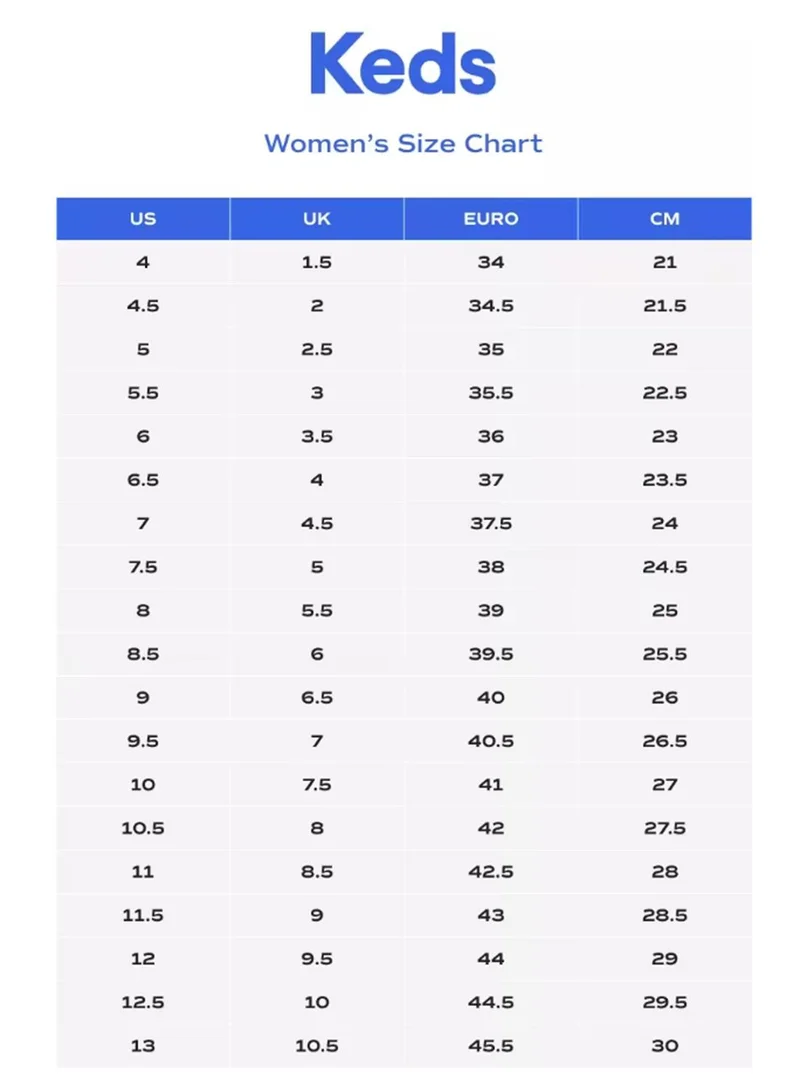 Keds

Women's Size Chart

| US | UK | EURO | CM |
|---|---|---|---|
| 4 | 1.5 | 34 | 21 |
| 4.5 | 2 | 34.5 | 21.5 |
| 5 | 2.5 | 35 | 22 |
| 5.5 | 3 | 35.5 | 22.5 |
| 6 | 3.5 | 36 | 23 |
| 6.5 | 4 | 37 | 23.5 |
| 7 | 4.5 | 37.5 | 24 |
| 7.5 | 5 | 38 | 24.5 |
| 8 | 5.5 | 39 | 25 |
| 8.5 | 6 | 39.5 | 25.5 |
| 9 | 6.5 | 40 | 26 |
| 9.5 | 7 | 40.5 | 26.5 |
| 10 | 7.5 | 41 | 27 |
| 10.5 | 8 | 42 | 27.5 |
| 11 | 8.5 | 42.5 | 28 |
| 11.5 | 9 | 43 | 28.5 |
| 12 | 9.5 | 44 | 29 |
| 12.5 | 10 | 44.5 | 29.5 |
| 13 | 10.5 | 45.5 | 30 |